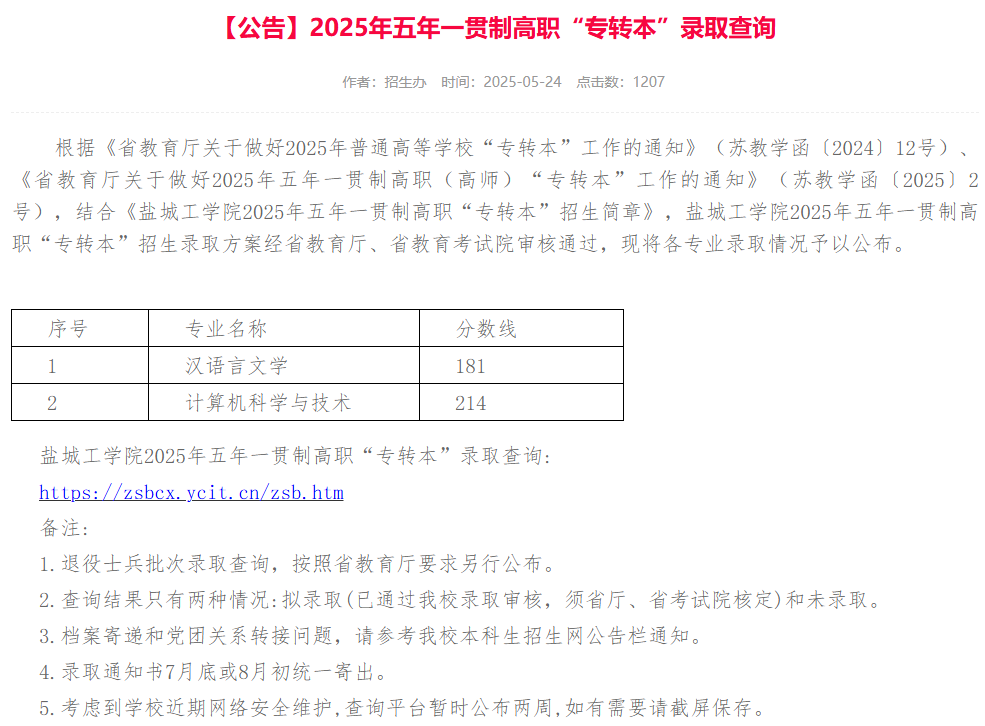 【公告】2025年五年一贯制高职“专转本”录取查询

作者：招生办　时间：2025-05-24　点击数：1207

根据《省教育厅关于做好2025年普通高等学校“专转本”工作的通知》（苏教学函〔2024〕12号）、《省教育厅关于做好2025年五年一贯制高职（高师）“专转本”工作的通知》（苏教学函〔2025〕2号），结合《盐城工学院2025年五年一贯制高职“专转本”招生简章》，盐城工学院2025年五年一贯制高职“专转本”招生录取方案经省教育厅、省教育考试院审核通过，现将各专业录取情况予以公布。

| 序号 | 专业名称 | 分数线 |
|---|---|---|
| 1 | 汉语言文学 | 181 |
| 2 | 计算机科学与技术 | 214 |

盐城工学院2025年五年一贯制高职“专转本”录取查询:

https://zsbcx.ycit.cn/zsb.htm

备注:

1.退役士兵批次录取查询，按照省教育厅要求另行公布。

2.查询结果只有两种情况:拟录取(已通过我校录取审核，须省厅、省考试院核定)和未录取。

3.档案寄递和党团关系转接问题，请参考我校本科生招生网公告栏通知。

4.录取通知书7月底或8月初统一寄出。

5.考虑到学校近期网络安全维护,查询平台暂时公布两周,如有需要请截屏保存。